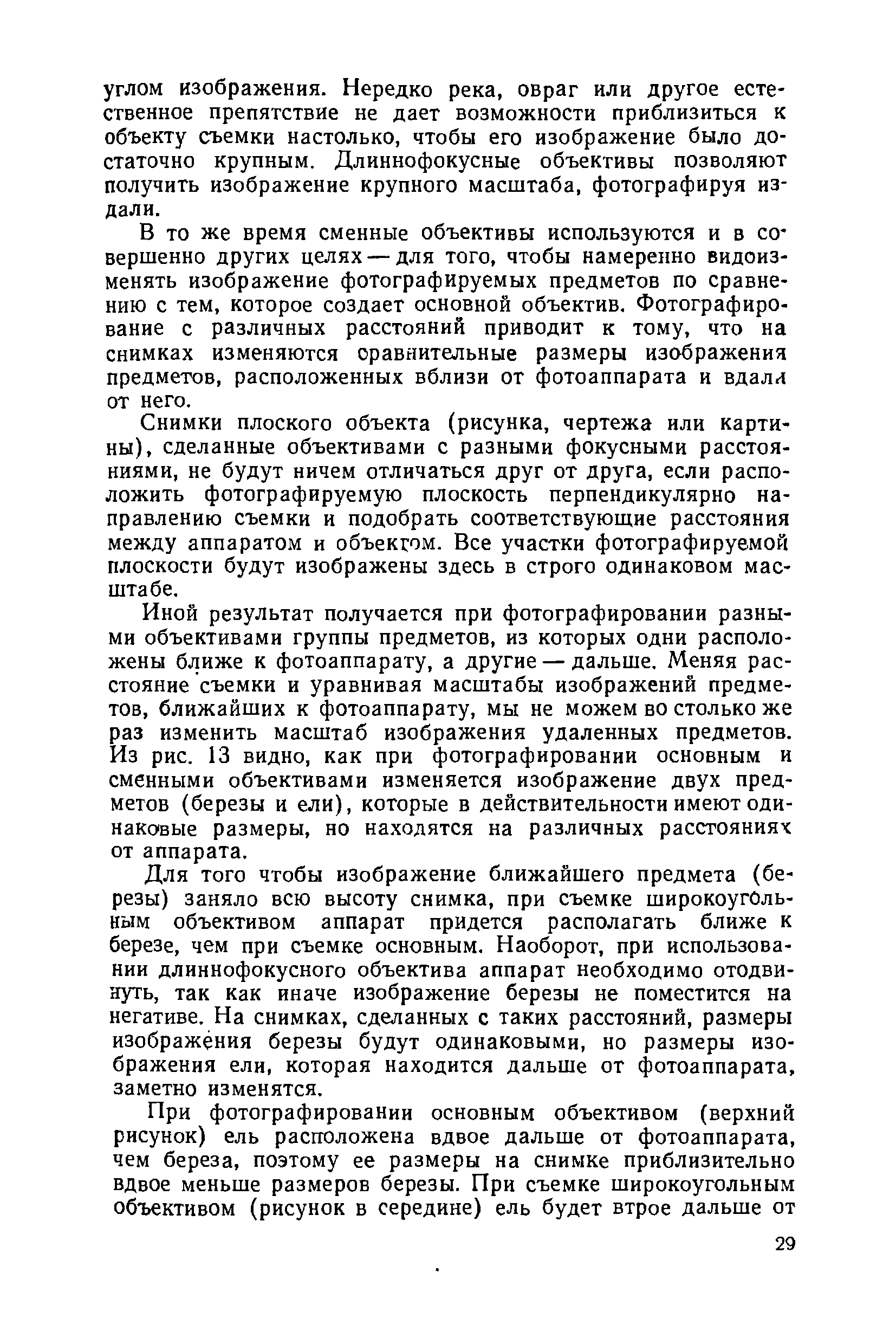 углом изображения. Нередко река, овраг или другое естественное препятствие не дает возможности приблизиться к объекту съемки настолько, чтобы его изображение было достаточно крупным. Длиннофокусные объективы позволяют получить изображение крупного масштаба, фотографируя издали.

В то же время сменные объективы используются и в совершенно других целях — для того, чтобы намеренно видоизменять изображение фотографируемых предметов по сравнению с тем, которое создает основной объектив. Фотографирование с различных расстояний приводит к тому, что на снимках изменяются сравнительные размеры изображения предметов, расположенных вблизи от фотоаппарата и вдали от него.

Снимки плоского объекта (рисунка, чертежа или картины), сделанные объективами с разными фокусными расстояниями, не будут ничем отличаться друг от друга, если расположить фотографируемую плоскость перпендикулярно направлению съемки и подобрать соответствующие расстояния между аппаратом и объектом. Все участки фотографируемой плоскости будут изображены здесь в строго одинаковом масштабе.

Иной результат получается при фотографировании разными объективами группы предметов, из которых одни расположены ближе к фотоаппарату, а другие — дальше. Меняя расстояние съемки и уравнивая масштабы изображений предметов, ближайших к фотоаппарату, мы не можем во столько же раз изменить масштаб изображения удаленных предметов. Из рис. 13 видно, как при фотографировании основным и сменными объективами изменяется изображение двух предметов (березы и ели), которые в действительности имеют одинаковые размеры, но находятся на различных расстояниях от аппарата.

Для того чтобы изображение ближайшего предмета (березы) заняло всю высоту снимка, при съемке широкоугольным объективом аппарат придется располагать ближе к березе, чем при съемке основным. Наоборот, при использовании длиннофокусного объектива аппарат необходимо отодвинуть, так как иначе изображение березы не поместится на негативе. На снимках, сделанных с таких расстояний, размеры изображения березы будут одинаковыми, но размеры изображения ели, которая находится дальше от фотоаппарата, заметно изменятся.

При фотографировании основным объективом (верхний рисунок) ель расположена вдвое дальше от фотоаппарата, чем береза, поэтому ее размеры на снимке приблизительно вдвое меньше размеров березы. При съемке широкоугольным объективом (рисунок в середине) ель будет втрое дальше от

29